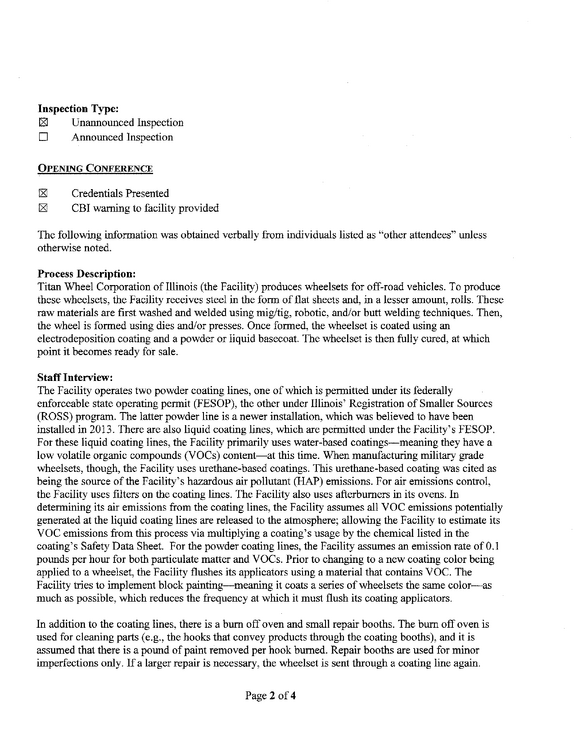 Inspection Type:
☑ Unannounced Inspection
☐ Announced Inspection

OPENING CONFERENCE

☑ Credentials Presented
☑ CBI warning to facility provided

The following information was obtained verbally from individuals listed as "other attendees" unless otherwise noted.

Process Description:
Titan Wheel Corporation of Illinois (the Facility) produces wheelsets for off-road vehicles. To produce these wheelsets, the Facility receives steel in the form of flat sheets and, in a lesser amount, rolls. These raw materials are first washed and welded using mig/tig, robotic, and/or butt welding techniques. Then, the wheel is formed using dies and/or presses. Once formed, the wheelset is coated using an electrodeposition coating and a powder or liquid basecoat. The wheelset is then fully cured, at which point it becomes ready for sale.

Staff Interview:
The Facility operates two powder coating lines, one of which is permitted under its federally enforceable state operating permit (FESOP), the other under Illinois' Registration of Smaller Sources (ROSS) program. The latter powder line is a newer installation, which was believed to have been installed in 2013. There are also liquid coating lines, which are permitted under the Facility's FESOP. For these liquid coating lines, the Facility primarily uses water-based coatings—meaning they have a low volatile organic compounds (VOCs) content—at this time. When manufacturing military grade wheelsets, though, the Facility uses urethane-based coatings. This urethane-based coating was cited as being the source of the Facility's hazardous air pollutant (HAP) emissions. For air emissions control, the Facility uses filters on the coating lines. The Facility also uses afterburners in its ovens. In determining its air emissions from the coating lines, the Facility assumes all VOC emissions potentially generated at the liquid coating lines are released to the atmosphere; allowing the Facility to estimate its VOC emissions from this process via multiplying a coating's usage by the chemical listed in the coating's Safety Data Sheet. For the powder coating lines, the Facility assumes an emission rate of 0.1 pounds per hour for both particulate matter and VOCs. Prior to changing to a new coating color being applied to a wheelset, the Facility flushes its applicators using a material that contains VOC. The Facility tries to implement block painting—meaning it coats a series of wheelsets the same color—as much as possible, which reduces the frequency at which it must flush its coating applicators.

In addition to the coating lines, there is a burn off oven and small repair booths. The burn off oven is used for cleaning parts (e.g., the hooks that convey products through the coating booths), and it is assumed that there is a pound of paint removed per hook burned. Repair booths are used for minor imperfections only. If a larger repair is necessary, the wheelset is sent through a coating line again.

Page 2 of 4